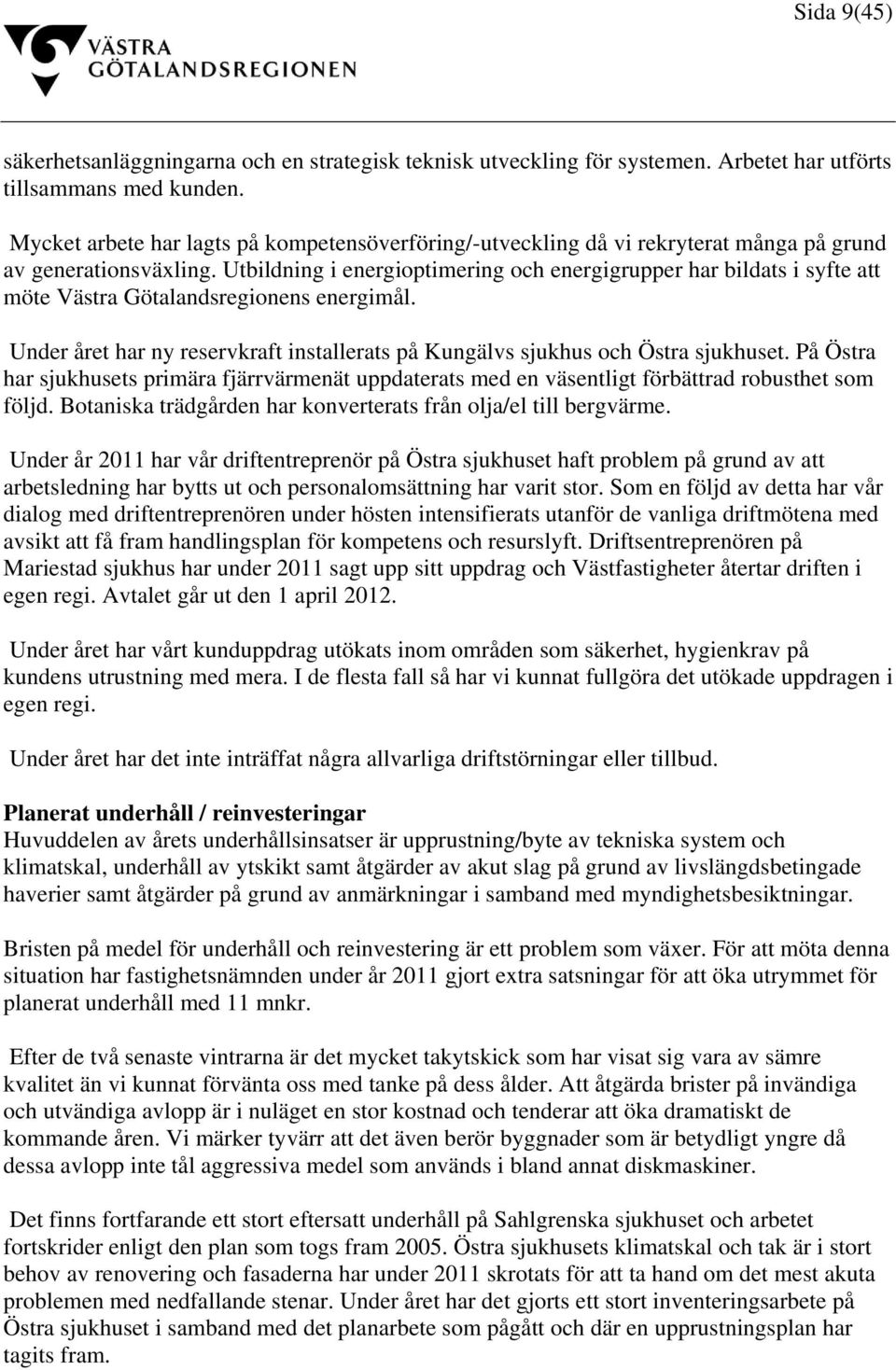 Sida 9(45)

VÄSTRA GÖTALANDSREGIONEN

säkerhetsanläggningarna och en strategisk teknisk utveckling för systemen. Arbetet har utförts tillsammans med kunden.

Mycket arbete har lagts på kompetensöverföring/-utveckling då vi rekryterat många på grund av generationsväxling. Utbildning i energioptimering och energigrupper har bildats i syfte att möte Västra Götalandsregionens energimål.

Under året har ny reservkraft installerats på Kungälvs sjukhus och Östra sjukhuset. På Östra har sjukhusets primära fjärrvärmenät uppdaterats med en väsentligt förbättrad robusthet som följd. Botaniska trädgården har konverterats från olja/el till bergvärme.

Under år 2011 har vår driftentreprenör på Östra sjukhuset haft problem på grund av att arbetsledning har bytts ut och personalomsättning har varit stor. Som en följd av detta har vår dialog med driftentreprenören under hösten intensifierats utanför de vanliga driftmötena med avsikt att få fram handlingsplan för kompetens och resurslyft. Driftsentreprenören på Mariestad sjukhus har under 2011 sagt upp sitt uppdrag och Västfastigheter återtar driften i egen regi. Avtalet går ut den 1 april 2012.

Under året har vårt kunduppdrag utökats inom områden som säkerhet, hygienkrav på kundens utrustning med mera. I de flesta fall så har vi kunnat fullgöra det utökade uppdragen i egen regi.

Under året har det inte inträffat några allvarliga driftstörningar eller tillbud.

Planerat underhåll / reinvesteringar
Huvuddelen av årets underhållsinsatser är upprustning/byte av tekniska system och klimatskal, underhåll av ytskikt samt åtgärder av akut slag på grund av livslängdsbetingade haverier samt åtgärder på grund av anmärkningar i samband med myndighetsbesiktningar.

Bristen på medel för underhåll och reinvestering är ett problem som växer. För att möta denna situation har fastighetsnämnden under år 2011 gjort extra satsningar för att öka utrymmet för planerat underhåll med 11 mnkr.

Efter de två senaste vintrarna är det mycket takytskick som har visat sig vara av sämre kvalitet än vi kunnat förvänta oss med tanke på dess ålder. Att åtgärda brister på invändiga och utvändiga avlopp är i nuläget en stor kostnad och tenderar att öka dramatiskt de kommande åren. Vi märker tyvärr att det även berör byggnader som är betydligt yngre då dessa avlopp inte tål aggressiva medel som används i bland annat diskmaskiner.

Det finns fortfarande ett stort eftersatt underhåll på Sahlgrenska sjukhuset och arbetet fortskrider enligt den plan som togs fram 2005. Östra sjukhusets klimatskal och tak är i stort behov av renovering och fasaderna har under 2011 skrotats för att ta hand om det mest akuta problemen med nedfallande stenar. Under året har det gjorts ett stort inventeringsarbete på Östra sjukhuset i samband med det planarbete som pågått och där en upprustningsplan har tagits fram.